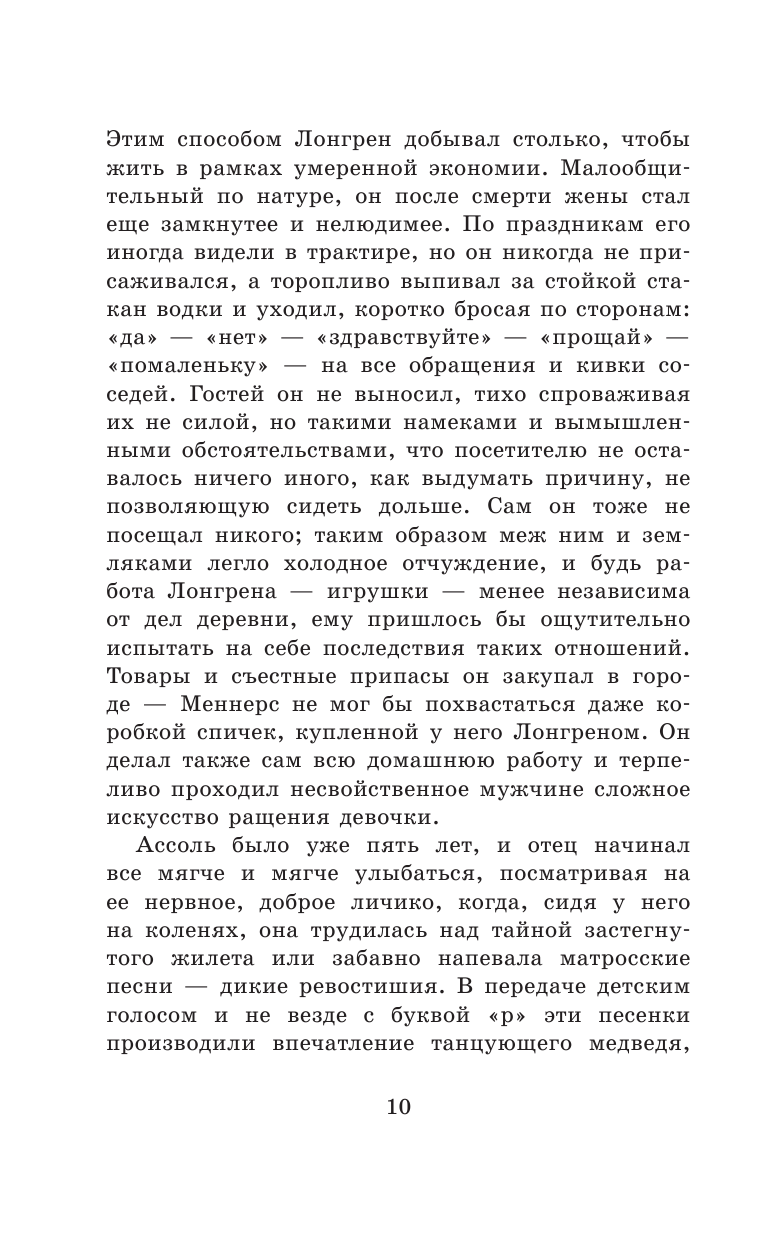 Этим способом Лонгрен добывал столько, чтобы жить в рамках умеренной экономии. Малообщительный по натуре, он после смерти жены стал еще замкнутее и нелюдимее. По праздникам его иногда видели в трактире, но он никогда не присаживался, а торопливо выпивал за стойкой стакан водки и уходил, коротко бросая по сторонам: «да» — «нет» — «здравствуйте» — «прощай» — «помаленьку» — на все обращения и кивки соседей. Гостей он не выносил, тихо спроваживая их не силой, но такими намеками и вымышленными обстоятельствами, что посетителю не оставалось ничего иного, как выдумать причину, не позволяющую сидеть дольше. Сам он тоже не посещал никого; таким образом меж ним и земляками легло холодное отчуждение, и будь работа Лонгрена — игрушки — менее независима от дел деревни, ему пришлось бы ощутительно испытать на себе последствия таких отношений. Товары и съестные припасы он закупал в городе — Меннерс не мог бы похвастаться даже коробкой спичек, купленной у него Лонгреном. Он делал также сам всю домашнюю работу и терпеливо проходил несвойственное мужчине сложное искусство ращения девочки.

Ассоль было уже пять лет, и отец начинал все мягче и мягче улыбаться, посматривая на ее нервное, доброе личико, когда, сидя у него на коленях, она трудилась над тайной застегнутого жилета или забавно напевала матросские песни — дикие ревостишия. В передаче детским голосом и не везде с буквой «р» эти песенки производили впечатление танцующего медведя,

10